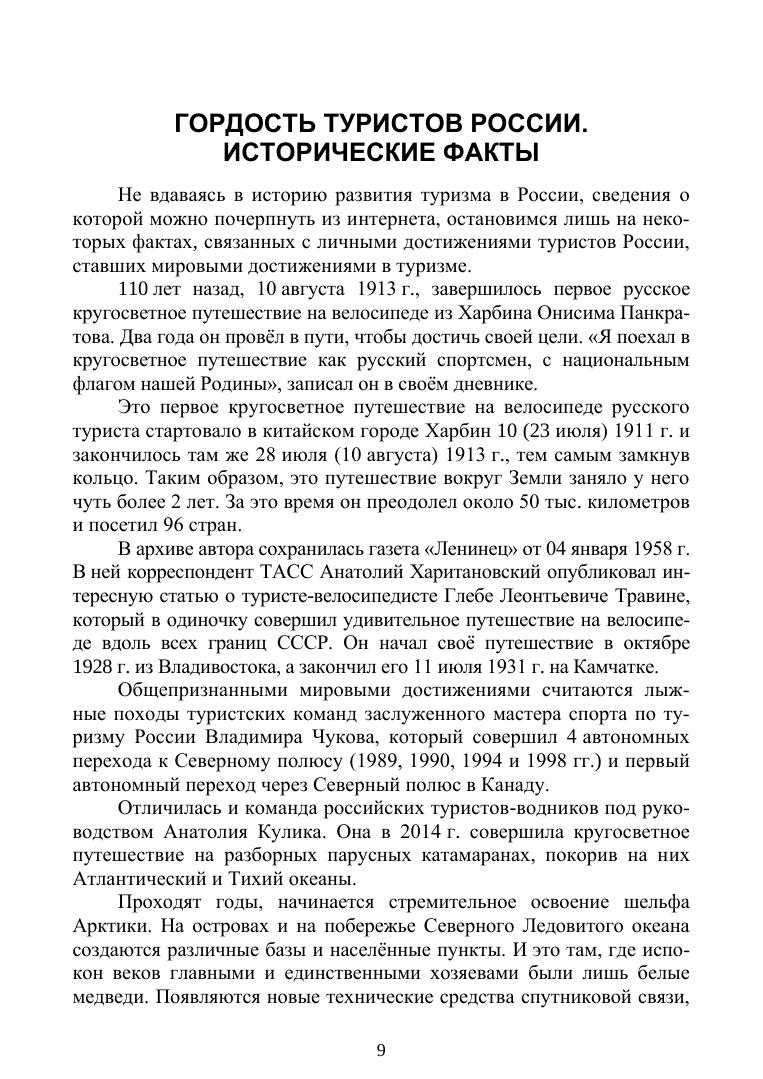 ГОРДОСТЬ ТУРИСТОВ РОССИИ. ИСТОРИЧЕСКИЕ ФАКТЫ

Не вдаваясь в историю развития туризма в России, сведения о которой можно почерпнуть из интернета, остановимся лишь на некоторых фактах, связанных с личными достижениями туристов России, ставших мировыми достижениями в туризме.

110 лет назад, 10 августа 1913 г., завершилось первое русское кругосветное путешествие на велосипеде из Харбина Онисима Панкратова. Два года он провёл в пути, чтобы достичь своей цели. «Я поехал в кругосветное путешествие как русский спортсмен, с национальным флагом нашей Родины», записал он в своём дневнике.

Это первое кругосветное путешествие на велосипеде русского туриста стартовало в китайском городе Харбин 10 (23 июля) 1911 г. и закончилось там же 28 июля (10 августа) 1913 г., тем самым замкнув кольцо. Таким образом, это путешествие вокруг Земли заняло у него чуть более 2 лет. За это время он преодолел около 50 тыс. километров и посетил 96 стран.

В архиве автора сохранилась газета «Ленинец» от 04 января 1958 г. В ней корреспондент ТАСС Анатолий Харитановский опубликовал интересную статью о туристе-велосипедисте Глебе Леонтьевиче Травине, который в одиночку совершил удивительное путешествие на велосипеде вдоль всех границ СССР. Он начал своё путешествие в октябре 1928 г. из Владивостока, а закончил его 11 июля 1931 г. на Камчатке.

Общепризнанными мировыми достижениями считаются лыжные походы туристских команд заслуженного мастера спорта по туризму России Владимира Чукова, который совершил 4 автономных перехода к Северному полюсу (1989, 1990, 1994 и 1998 гг.) и первый автономный переход через Северный полюс в Канаду.

Отличилась и команда российских туристов-водников под руководством Анатолия Кулика. Она в 2014 г. совершила кругосветное путешествие на разборных парусных катамаранах, покорив на них Атлантический и Тихий океаны.

Проходят годы, начинается стремительное освоение шельфа Арктики. На островах и на побережье Северного Ледовитого океана создаются различные базы и населённые пункты. И это там, где испокон веков главными и единственными хозяевами были лишь белые медведи. Появляются новые технические средства спутниковой связи,

9